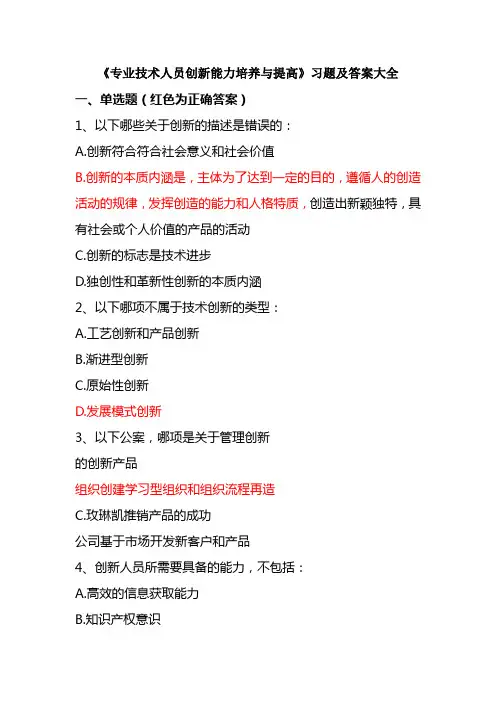 《专业技术人员创新能力培养与提高》习题及答案大全

一、单选题（红色为正确答案）

1、以下哪些关于创新的描述是错误的：

A.创新符合符合社会意义和社会价值

B.创新的本质内涵是，主体为了达到一定的目的，遵循人的创造活动的规律，发挥创造的能力和人格特质，创造出新颖独特，具有社会或个人价值的产品的活动

C.创新的标志是技术进步

D.独创性和革新性创新的本质内涵

2、以下哪项不属于技术创新的类型：

A.工艺创新和产品创新

B.渐进型创新

C.原始性创新

D.发展模式创新

3、以下公案，哪项是关于管理创新

的创新产品

组织创建学习型组织和组织流程再造

C.玫琳凯推销产品的成功

公司基于市场开发新客户和产品

4、创新人员所需要具备的能力，不包括：

A.高效的信息获取能力

B.知识产权意识